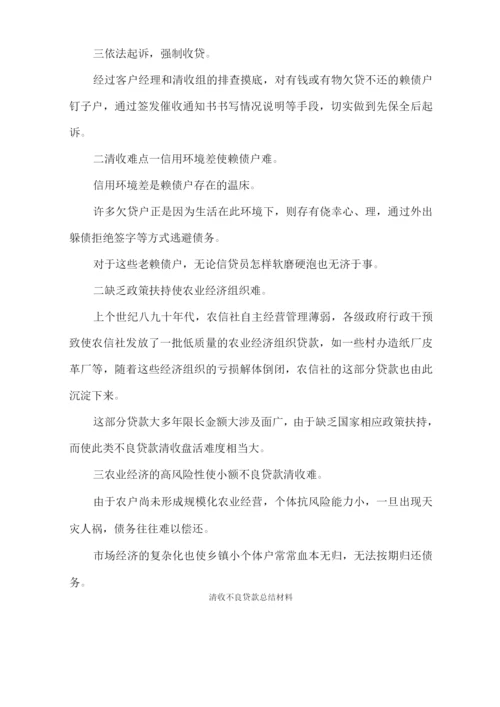 三依法起诉，强制收贷。

经过客户经理和清收组的排查摸底，对有钱或有物欠贷不还的赖债户钉子户，通过签发催收通知书书写情况说明等手段，切实做到先保全后起诉。

二清收难点一信用环境差使赖债户难。

信用环境差是赖债户存在的温床。

许多欠贷户正是因为生活在此环境下，则存有侥幸心、理，通过外出躲债拒绝签字等方式逃避债务。

对于这些老赖债户，无论信贷员怎样软磨硬泡也无济于事。

二缺乏政策扶持使农业经济组织难。

上个世纪八九十年代，农信社自主经营管理薄弱，各级政府行政干预致使农信社发放了一批低质量的农业经济组织贷款，如一些村办造纸厂皮革厂等，随着这些经济组织的亏损解体倒闭，农信社的这部分贷款也由此沉淀下来。

这部分贷款大多年限长金额大涉及面广，由于缺乏国家相应政策扶持，而使此类不良贷款清收盘活难度相当大。

三农业经济的高风险性使小额不良贷款清收难。

由于农户尚未形成规模化农业经营，个体抗风险能力小，一旦出现天灾人祸，债务往往难以偿还。

市场经济的复杂化也使乡镇小个体户常常血本无归，无法按期归还债务。

清收不良贷款总结材料